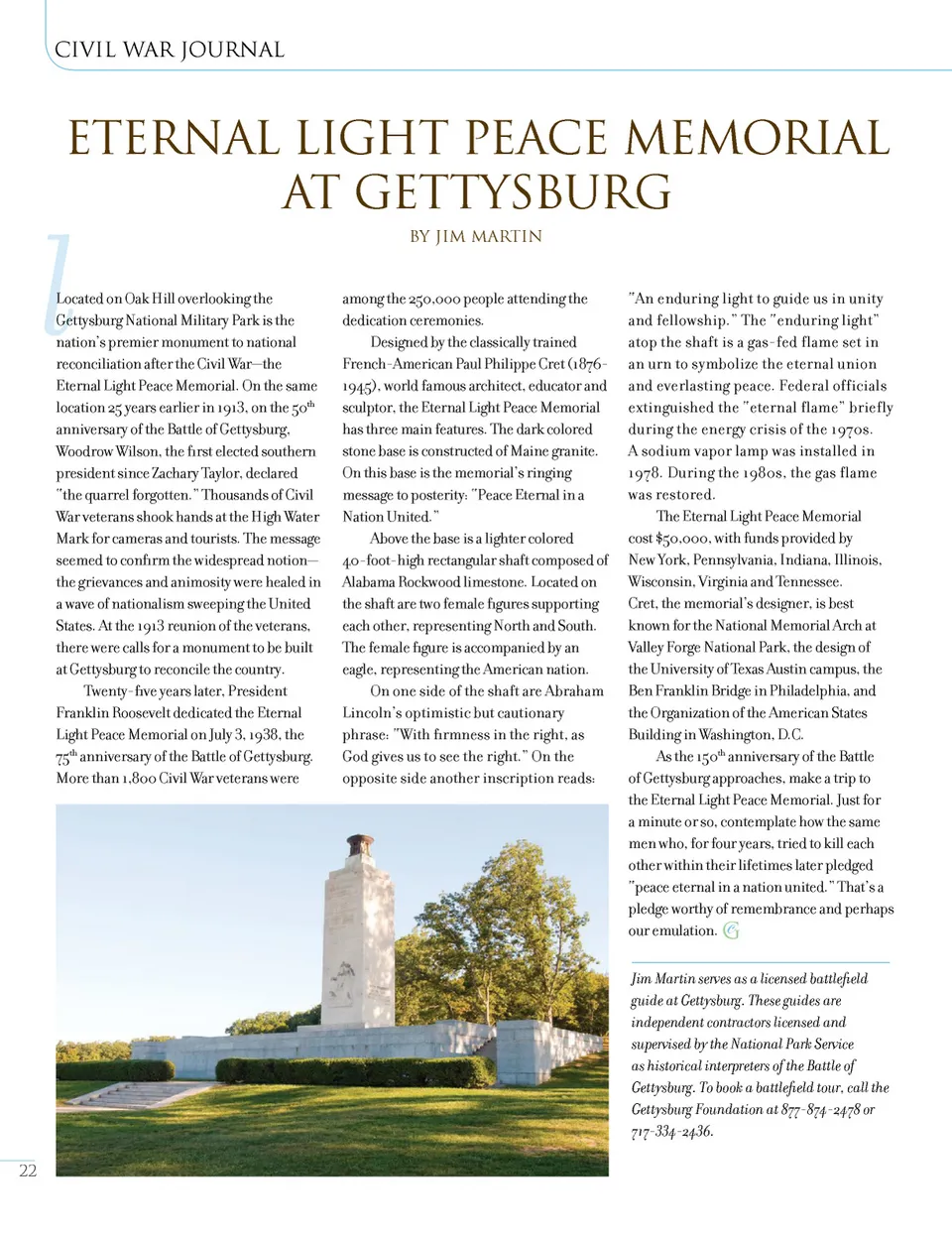 CIVIL WAR JOURNAL

ETERNAL LIGHT PEACE MEMORIAL AT GETTYSBURG

BY JIM MARTIN

Located on Oak Hill overlooking the Gettysburg National Military Park is the nation's premier monument to national reconciliation after the Civil War—the Eternal Light Peace Memorial. On the same location 25 years earlier in 1913, on the 50$^{th}$ anniversary of the Battle of Gettysburg, Woodrow Wilson, the first elected southern president since Zachary Taylor, declared "the quarrel forgotten." Thousands of Civil War veterans shook hands at the High Water Mark for cameras and tourists. The message seemed to confirm the widespread notion—the grievances and animosity were healed in a wave of nationalism sweeping the United States. At the 1913 reunion of the veterans, there were calls for a monument to be built at Gettysburg to reconcile the country.

Twenty-five years later, President Franklin Roosevelt dedicated the Eternal Light Peace Memorial on July 3, 1938, the 75$^{th}$ anniversary of the Battle of Gettysburg. More than 1,800 Civil War veterans were among the 250,000 people attending the dedication ceremonies.

Designed by the classically trained French-American Paul Philippe Cret (1876-1945), world famous architect, educator and sculptor, the Eternal Light Peace Memorial has three main features. The dark colored stone base is constructed of Maine granite. On this base is the memorial's ringing message to posterity: "Peace Eternal in a Nation United."

Above the base is a lighter colored 40-foot-high rectangular shaft composed of Alabama Rockwood limestone. Located on the shaft are two female figures supporting each other, representing North and South. The female figure is accompanied by an eagle, representing the American nation.

On one side of the shaft are Abraham Lincoln's optimistic but cautionary phrase: "With firmness in the right, as God gives us to see the right." On the opposite side another inscription reads: "An enduring light to guide us in unity and fellowship." The "enduring light" atop the shaft is a gas-fed flame set in an urn to symbolize the eternal union and everlasting peace. Federal officials extinguished the "eternal flame" briefly during the energy crisis of the 1970s. A sodium vapor lamp was installed in 1978. During the 1980s, the gas flame was restored.

The Eternal Light Peace Memorial cost $50,000, with funds provided by New York, Pennsylvania, Indiana, Illinois, Wisconsin, Virginia and Tennessee. Cret, the memorial's designer, is best known for the National Memorial Arch at Valley Forge National Park, the design of the University of Texas Austin campus, the Ben Franklin Bridge in Philadelphia, and the Organization of the American States Building in Washington, D.C.

As the 150$^{th}$ anniversary of the Battle of Gettysburg approaches, make a trip to the Eternal Light Peace Memorial. Just for a minute or so, contemplate how the same men who, for four years, tried to kill each other within their lifetimes later pledged "peace eternal in a nation united." That's a pledge worthy of remembrance and perhaps our emulation.

Jim Martin serves as a licensed battlefield guide at Gettysburg. These guides are independent contractors licensed and supervised by the National Park Service as historical interpreters of the Battle of Gettysburg. To book a battlefield tour, call the Gettysburg Foundation at 877-874-2478 or 717-334-2436.

22